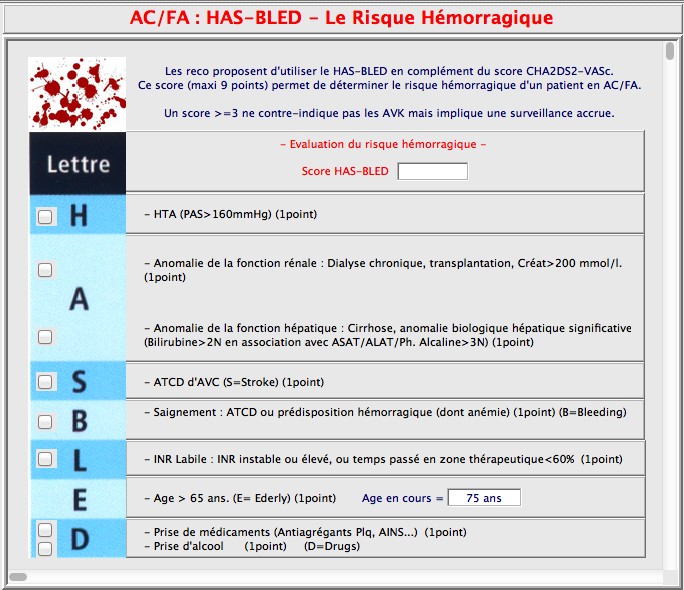 AC/FA : HAS-BLED - Le Risque Hémorragique

Les reco proposent d'utiliser le HAS-BLED en complément du score CHA2DS2-VASc.
Ce score (maxi 9 points) permet de déterminer le risque hémorragique d'un patient en AC/FA.

Un score >=3 ne contre-indique pas les AVK mais implique une surveillance accrue.

Lettre

- Evaluation du risque hémorragique -

Score HAS-BLED

H

- HTA (PAS>160mmHg) (1point)

A

- Anomalie de la fonction rénale : Dialyse chronique, transplantation, Créat>200 mmol/l. (1point)

- Anomalie de la fonction hépatique : Cirrhose, anomalie biologique hépatique significative (Bilirubine>2N en association avec ASAT/ALAT/Ph. Alcaline>3N) (1point)

S

- ATCD d'AVC (S=Stroke) (1point)

B

- Saignement : ATCD ou prédisposition hémorragique (dont anémie) (1point) (B=Bleeding)

L

- INR Labile : INR instable ou élevé, ou temps passé en zone thérapeutique<60% (1point)

E

- Age > 65 ans. (E= Ederly) (1point) Age en cours = 75 ans

D

- Prise de médicaments (Antiagrégants Plq, AINS...) (1point)
- Prise d'alcool (1point) (D=Drugs)